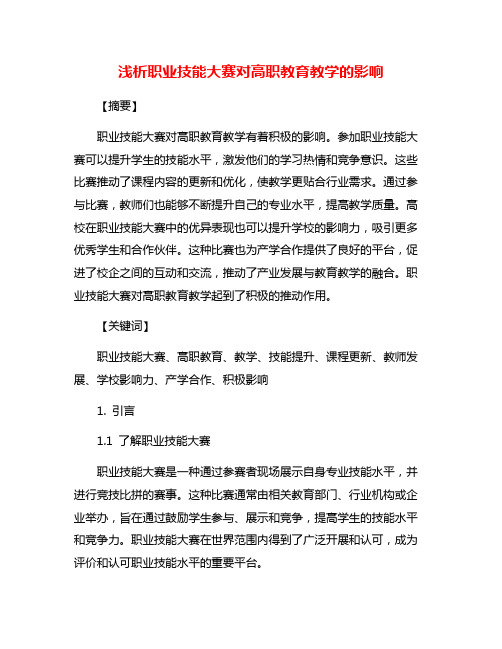 浅析职业技能大赛对高职教育教学的影响

【摘要】

职业技能大赛对高职教育教学有着积极的影响。参加职业技能大赛可以提升学生的技能水平，激发他们的学习热情和竞争意识。这些比赛推动了课程内容的更新和优化，使教学更贴合行业需求。通过参与比赛，教师们也能够不断提升自己的专业水平，提高教学质量。高校在职业技能大赛中的优异表现也可以提升学校的影响力，吸引更多优秀学生和合作伙伴。这种比赛也为产学合作提供了良好的平台，促进了校企之间的互动和交流，推动了产业发展与教育教学的融合。职业技能大赛对高职教育教学起到了积极的推动作用。

【关键词】

职业技能大赛、高职教育、教学、技能提升、课程更新、教师发展、学校影响力、产学合作、积极影响

1. 引言

1.1 了解职业技能大赛

职业技能大赛是一种通过参赛者现场展示自身专业技能水平，并进行竞技比拼的赛事。这种比赛通常由相关教育部门、行业机构或企业举办，旨在通过鼓励学生参与、展示和竞争，提高学生的技能水平和竞争力。职业技能大赛在世界范围内得到了广泛开展和认可，成为评价和认可职业技能水平的重要平台。